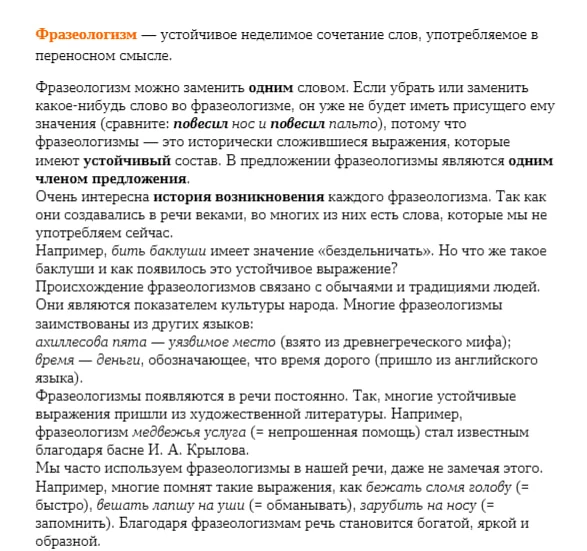 Фразеологизм — устойчивое неделимое сочетание слов, употребляемое в переносном смысле.

Фразеологизм можно заменить одним словом. Если убрать или заменить какое-нибудь слово во фразеологизме, он уже не будет иметь присущего ему значения (сравните: повесил нос и повесил пальто), потому что фразеологизмы — это исторически сложившиеся выражения, которые имеют устойчивый состав. В предложении фразеологизмы являются одним членом предложения.
Очень интересна история возникновения каждого фразеологизма. Так как они создавались в речи веками, во многих из них есть слова, которые мы не употребляем сейчас.
Например, бить баклуши имеет значение «бездельничать». Но что же такое баклуши и как появилось это устойчивое выражение?
Происхождение фразеологизмов связано с обычаями и традициями людей. Они являются показателем культуры народа. Многие фразеологизмы заимствованы из других языков:
ахиллесова пята — уязвимое место (взято из древнегреческого мифа);
время — деньги, обозначающее, что время дорого (пришло из английского языка).
Фразеологизмы появляются в речи постоянно. Так, многие устойчивые выражения пришли из художественной литературы. Например, фразеологизм медвежья услуга (= непрошенная помощь) стал известным благодаря басне И. А. Крылова.
Мы часто используем фразеологизмы в нашей речи, даже не замечая этого. Например, многие помнят такие выражения, как бежать сломя голову (= быстро), вешать лапшу на уши (= обманывать), зарубить на носу (= запомнить). Благодаря фразеологизмам речь становится богатой, яркой и образной.